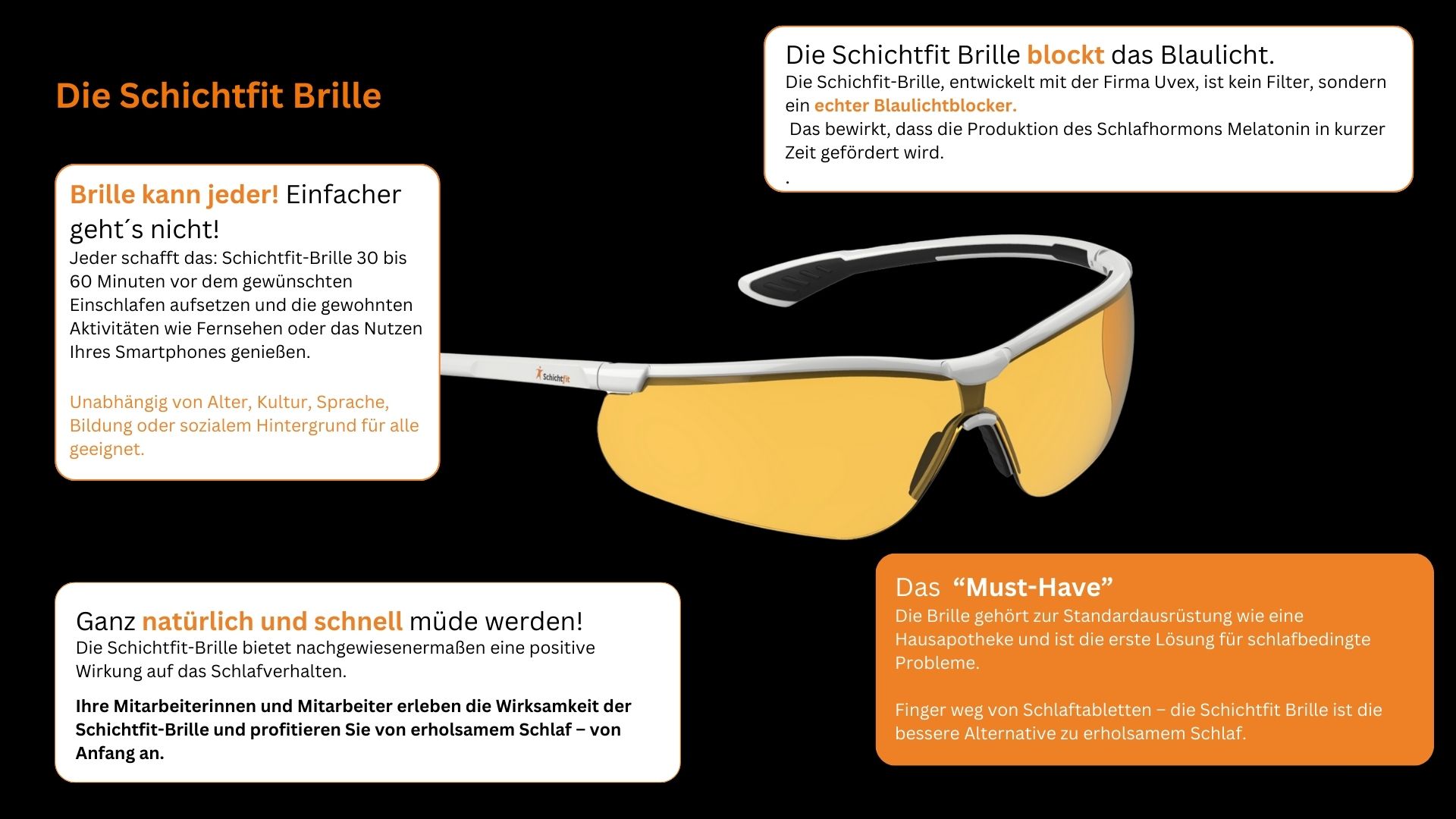 Die Schichtfit Brille

Die Schichtfit Brille blockt das Blaulicht.
Die Schichfit-Brille, entwickelt mit der Firma Uvex, ist kein Filter, sondern ein echter Blaulichtblocker.
Das bewirkt, dass die Produktion des Schlafhormons Melatonin in kurzer Zeit gefördert wird.
.

Brille kann jeder! Einfacher geht´s nicht!
Jeder schafft das: Schichtfit-Brille 30 bis 60 Minuten vor dem gewünschten Einschlafen aufsetzen und die gewohnten Aktivitäten wie Fernsehen oder das Nutzen Ihres Smartphones genießen.

Unabhängig von Alter, Kultur, Sprache, Bildung oder sozialem Hintergrund für alle geeignet.

Schichtfit

Ganz natürlich und schnell müde werden!
Die Schichtfit-Brille bietet nachgewiesenermaßen eine positive Wirkung auf das Schlafverhalten.

Ihre Mitarbeiterinnen und Mitarbeiter erleben die Wirksamkeit der Schichtfit-Brille und profitieren Sie von erholsamem Schlaf – von Anfang an.

Das “Must-Have”
Die Brille gehört zur Standardausrüstung wie eine Hausapotheke und ist die erste Lösung für schlafbedingte Probleme.

Finger weg von Schlaftabletten – die Schichtfit Brille ist die bessere Alternative zu erholsamem Schlaf.